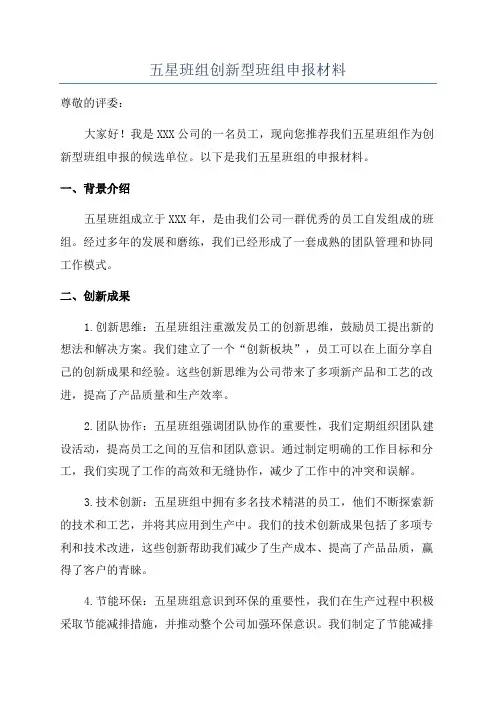 五星班组创新型班组申报材料

尊敬的评委：

大家好！我是XXX公司的一名员工，现向您推荐我们五星班组作为创新型班组申报的候选单位。以下是我们五星班组的申报材料。

一、背景介绍

五星班组成立于XXX年，是由我们公司一群优秀的员工自发组成的班组。经过多年的发展和磨练，我们已经形成了一套成熟的团队管理和协同工作模式。

二、创新成果

1.创新思维：五星班组注重激发员工的创新思维，鼓励员工提出新的想法和解决方案。我们建立了一个“创新板块”，员工可以在上面分享自己的创新成果和经验。这些创新思维为公司带来了多项新产品和工艺的改进，提高了产品质量和生产效率。

2.团队协作：五星班组强调团队协作的重要性，我们定期组织团队建设活动，提高员工之间的互信和团队意识。通过制定明确的工作目标和分工，我们实现了工作的高效和无缝协作，减少了工作中的冲突和误解。

3.技术创新：五星班组中拥有多名技术精湛的员工，他们不断探索新的技术和工艺，并将其应用到生产中。我们的技术创新成果包括了多项专利和技术改进，这些创新帮助我们减少了生产成本、提高了产品品质，赢得了客户的青睐。

4.节能环保：五星班组意识到环保的重要性，我们在生产过程中积极采取节能减排措施，并推动整个公司加强环保意识。我们制定了节能减排